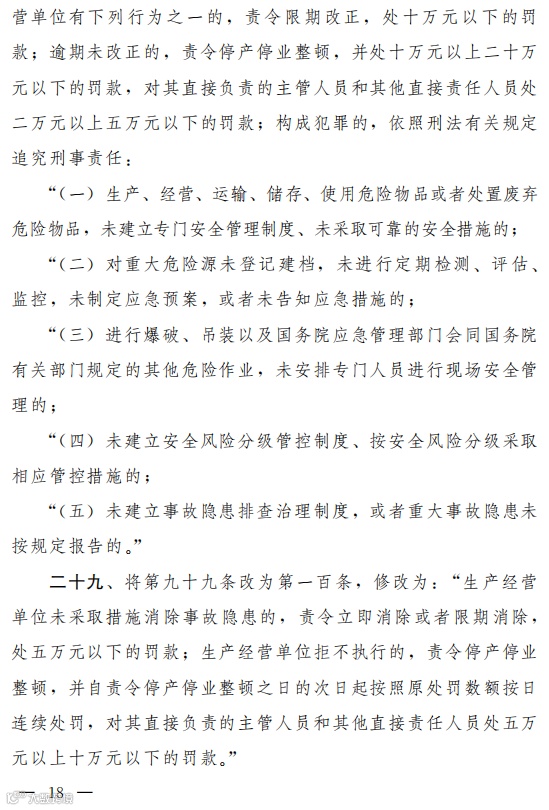 营单位有下列行为之一的，责令限期改正，处十万元以下的罚款；逾期未改正的，责令停产停业整顿，并处十万元以上二十万元以下的罚款，对其直接负责的主管人员和其他直接责任人员处二万元以上五万元以下的罚款；构成犯罪的，依照刑法有关规定追究刑事责任：

“（一）生产、经营、运输、储存、使用危险物品或者处置废弃危险物品，未建立专门安全管理制度、未采取可靠的安全措施的；

“（二）对重大危险源未登记建档，未进行定期检测、评估、监控，未制定应急预案，或者未告知应急措施的；

“（三）进行爆破、吊装以及国务院应急管理部门会同国务院有关部门规定的其他危险作业，未安排专门人员进行现场安全管理的；

“（四）未建立安全风险分级管控制度、按安全风险分级采取相应管控措施的；

“（五）未建立事故隐患排查治理制度，或者重大事故隐患未按规定报告的。”

二十九、将第九十九条改为第一百条，修改为：“生产经营单位未采取措施消除事故隐患的，责令立即消除或者限期消除，处五万元以下的罚款；生产经营单位拒不执行的，责令停产停业整顿，并自责令停产停业整顿之日的次日起按照原处罚数额按日连续处罚，对其直接负责的主管人员和其他直接责任人员处五万元以上十万元以下的罚款。”

— 18 —